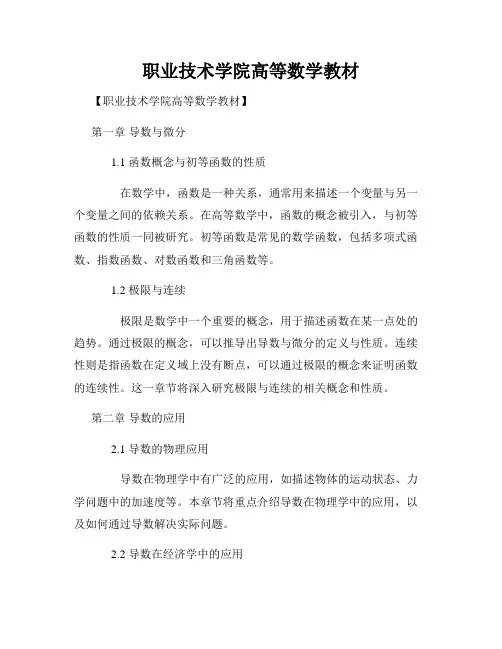 职业技术学院高等数学教材

【职业技术学院高等数学教材】

第一章 导数与微分

1.1 函数概念与初等函数的性质

在数学中，函数是一种关系，通常用来描述一个变量与另一个变量之间的依赖关系。在高等数学中，函数的概念被引入，与初等函数的性质一同被研究。初等函数是常见的数学函数，包括多项式函数、指数函数、对数函数和三角函数等。

1.2 极限与连续

极限是数学中一个重要的概念，用于描述函数在某一点处的趋势。通过极限的概念，可以推导出导数与微分的定义与性质。连续性则是指函数在定义域上没有断点，可以通过极限的概念来证明函数的连续性。这一章节将深入研究极限与连续的相关概念和性质。

第二章 导数的应用

2.1 导数的物理应用

导数在物理学中有广泛的应用，如描述物体的运动状态、力学问题中的加速度等。本章节将重点介绍导数在物理学中的应用，以及如何通过导数解决实际问题。

2.2 导数在经济学中的应用